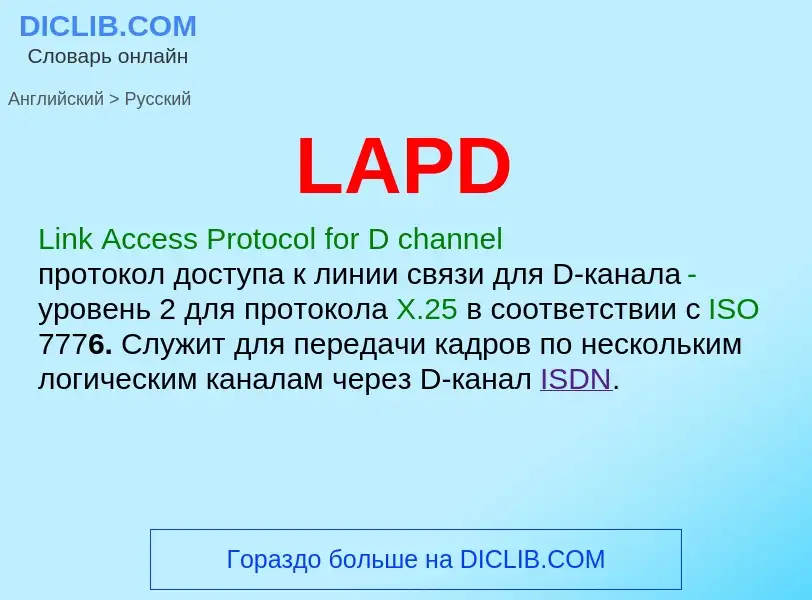 DICLIB.COM
Словарь онлайн

Английский > Русский

LAPD

Link Access Protocol for D channel
протокол доступа к линии связи для D-канала - уровень 2 для протокола X.25 в соответствии с ISO 7776. Служит для передачи кадров по нескольким логическим каналам через D-канал ISDN.

Гораздо больше на DICLIB.COM